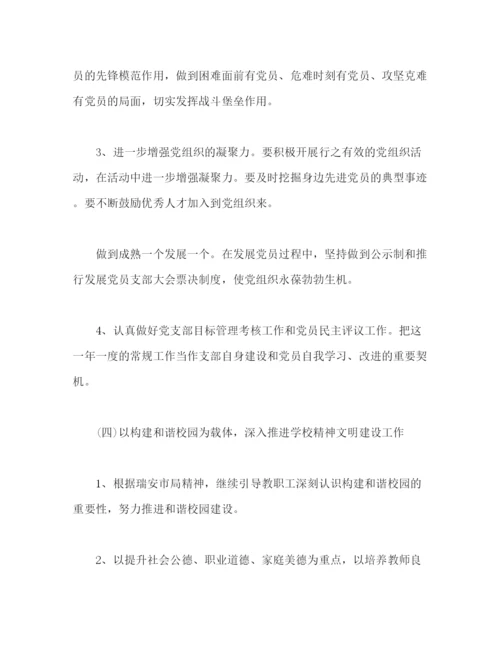 员的先锋模范作用，做到困难面前有党员、危难时刻有党员、攻坚克难有党员的局面，切实发挥战斗堡垒作用。

3、进一步增强党组织的凝聚力。要积极开展行之有效的党组织活动，在活动中进一步增强凝聚力。要及时挖掘身边先进党员的典型事迹。要不断鼓励优秀人才加入到党组织来。

做到成熟一个发展一个。在发展党员过程中，坚持做到公示制和推行发展党员支部大会票决制度，使党组织永葆勃勃生机。

4、认真做好党支部目标管理考核工作和党员民主评议工作。把这一年一度的常规工作当作支部自身建设和党员自我学习、改进的重要契机。

(四)以构建和谐校园为载体，深入推进学校精神文明建设工作

1、根据瑞安市局精神，继续引导教职工深刻认识构建和谐校园的重要性，努力推进和谐校园建设。

2、以提升社会公德、职业道德、家庭美德为重点，以培养教师良